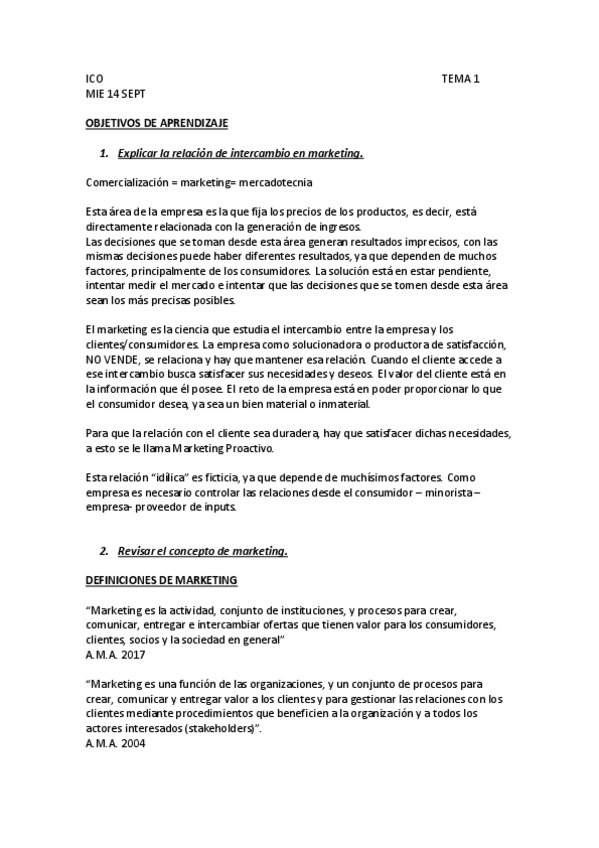 ICO TEMA 1
MIE 14 SEPT

OBJETIVOS DE APRENDIZAJE

1. Explicar la relación de intercambio en marketing.

Comercialización = marketing= mercadotecnia

Esta área de la empresa es la que fija los precios de los productos, es decir, está directamente relacionada con la generación de ingresos.
Las decisiones que se toman desde esta área generan resultados imprecisos, con las mismas decisiones puede haber diferentes resultados, ya que dependen de muchos factores, principalmente de los consumidores. La solución está en estar pendiente, intentar medir el mercado e intentar que las decisiones que se tomen desde esta área sean los más precisas posibles.

El marketing es la ciencia que estudia el intercambio entre la empresa y los clientes/consumidores. La empresa como solucionadora o productora de satisfacción, NO VENDE, se relaciona y hay que mantener esa relación. Cuando el cliente accede a ese intercambio busca satisfacer sus necesidades y deseos. El valor del cliente está en la información que él posee. El reto de la empresa está en poder proporcionar lo que el consumidor desea, ya sea un bien material o inmaterial.

Para que la relación con el cliente sea duradera, hay que satisfacer dichas necesidades, a esto se le llama Marketing Proactivo.

Esta relación "idílica" es ficticia, ya que depende de muchísimos factores. Como empresa es necesario controlar las relaciones desde el consumidor – minorista – empresa- proveedor de inputs.

2. Revisar el concepto de marketing.

DEFINICIONES DE MARKETING

"Marketing es la actividad, conjunto de instituciones, y procesos para crear, comunicar, entregar e intercambiar ofertas que tienen valor para los consumidores, clientes, socios y la sociedad en general"
A.M.A. 2017

"Marketing es una función de las organizaciones, y un conjunto de procesos para crear, comunicar y entregar valor a los clientes y para gestionar las relaciones con los clientes mediante procedimientos que beneficien a la organización y a todos los actores interesados (stakeholders)".
A.M.A. 2004